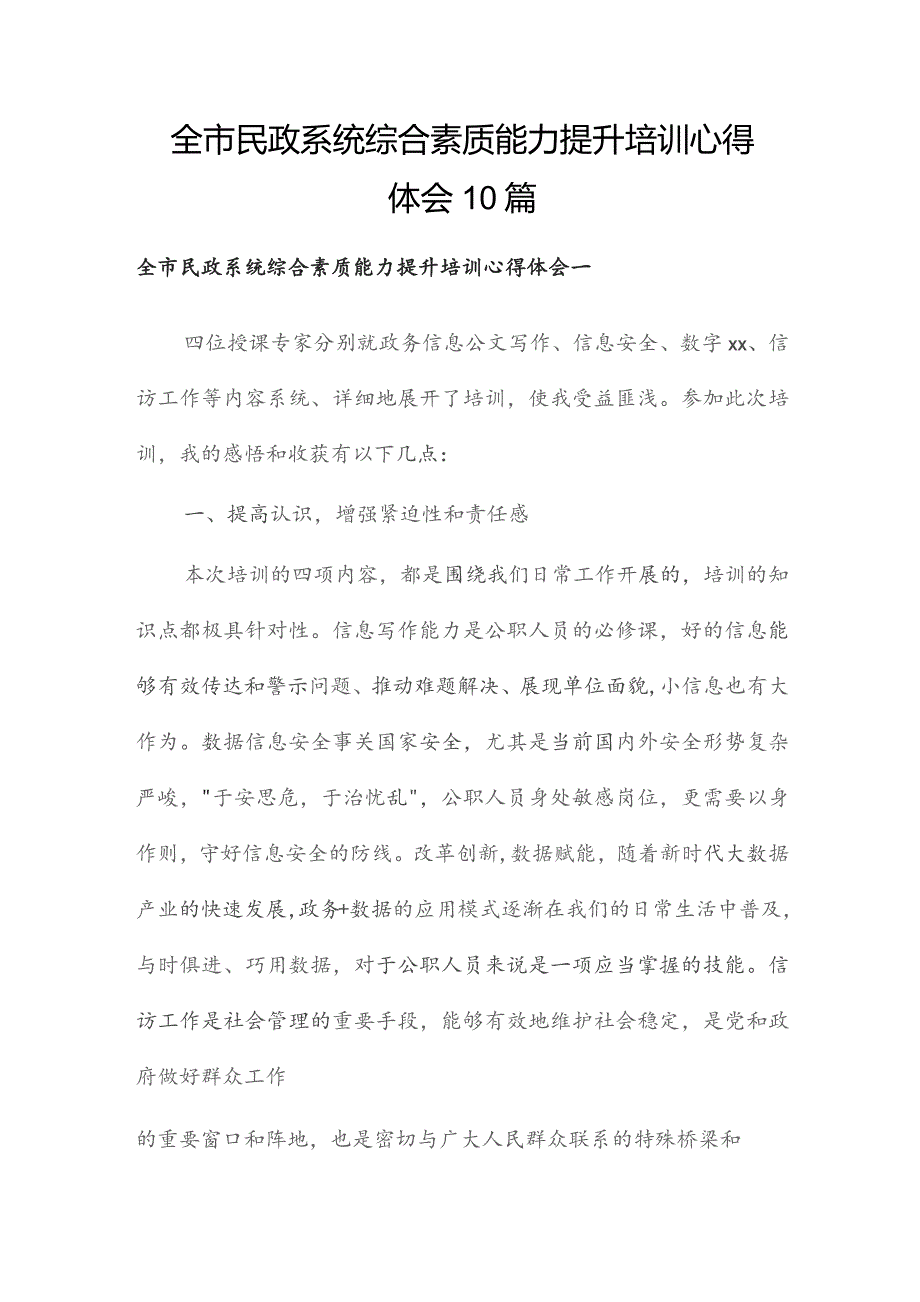 全市民政系统综合素质能力提升培训心得体会10篇

全市民政系统综合素质能力提升培训心得体会一

四位授课专家分别就政务信息公文写作、信息安全、数字xx、信访工作等内容系统、详细地展开了培训，使我受益匪浅。参加此次培训，我的感悟和收获有以下几点：

一、提高认识，增强紧迫性和责任感

本次培训的四项内容，都是围绕我们日常工作开展的，培训的知识点都极具针对性。信息写作能力是公职人员的必修课，好的信息能够有效传达和警示问题、推动难题解决、展现单位面貌，小信息也有大作为。数据信息安全事关国家安全，尤其是当前国内外安全形势复杂严峻，"于安思危，于治忧乱"，公职人员身处敏感岗位，更需要以身作则，守好信息安全的防线。改革创新，数据赋能，随着新时代大数据产业的快速发展，政务+数据的应用模式逐渐在我们的日常生活中普及，与时俱进、巧用数据，对于公职人员来说是一项应当掌握的技能。信访工作是社会管理的重要手段，能够有效地维护社会稳定，是党和政府做好群众工作

的重要窗口和阵地，也是密切与广大人民群众联系的特殊桥梁和